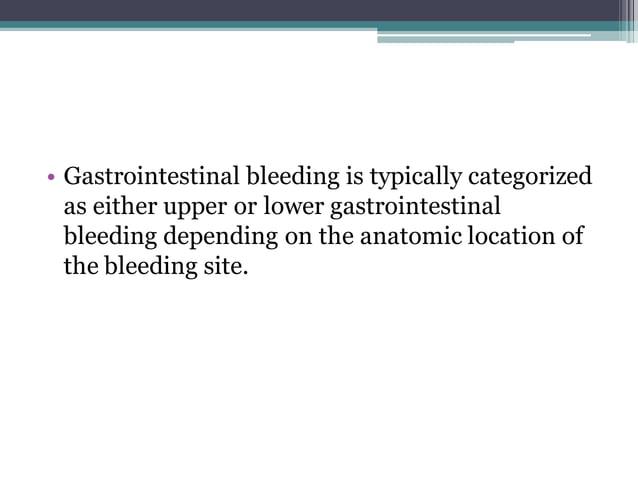 • Gastrointestinal bleeding is typically categorized as either upper or lower gastrointestinal bleeding depending on the anatomic location of the bleeding site.